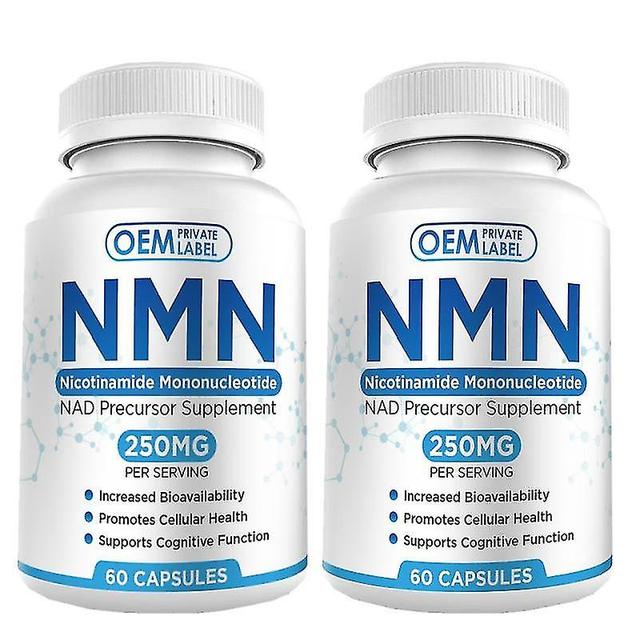 OEM PRIVATE LABEL

NMN

Nicotinamide Mononucleotide

NAD Precursor Supplement

250MG

PER SERVING

Increased Bioavailability

Promotes Cellular Health

Supports Cognitive Function

60 CAPSULES

OEM PRIVATE LABEL

NMN

Nicotinamide Mononucleotide

NAD Precursor Supplement

250MG

PER SERVING

Increased Bioavailability

Promotes Cellular Health

Supports Cognitive Function

60 CAPSULES